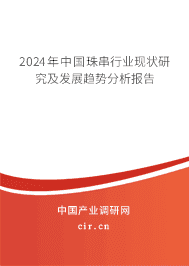 2024年中国珠串行业现状研究及发展趋势分析报告

中国产业调研网

cir.cn